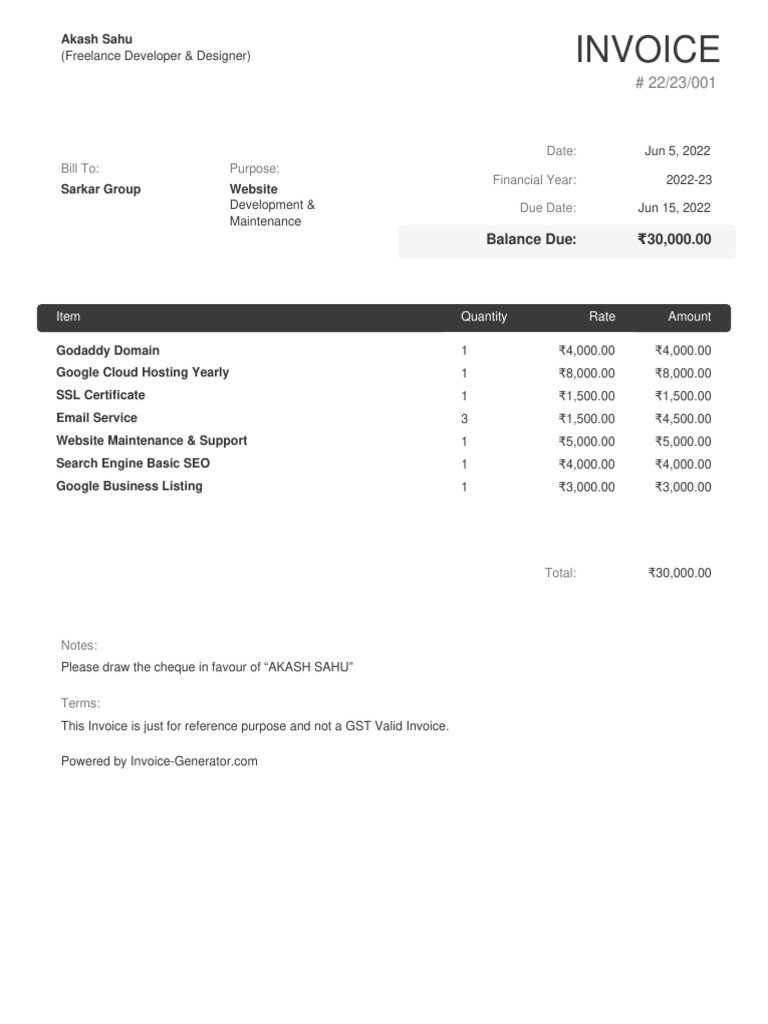 Akash Sahu
(Freelance Developer & Designer)

INVOICE
# 22/23/001

Bill To:
Sarkar Group

Purpose:
Website Development & Maintenance

Date: Jun 5, 2022
Financial Year: 2022-23
Due Date: Jun 15, 2022
Balance Due: ₹30,000.00

| Item | Quantity | Rate | Amount |
|---|---|---|---|
| Godaddy Domain | 1 | ₹4,000.00 | ₹4,000.00 |
| Google Cloud Hosting Yearly | 1 | ₹8,000.00 | ₹8,000.00 |
| SSL Certificate | 1 | ₹1,500.00 | ₹1,500.00 |
| Email Service | 3 | ₹1,500.00 | ₹4,500.00 |
| Website Maintenance & Support | 1 | ₹5,000.00 | ₹5,000.00 |
| Search Engine Basic SEO | 1 | ₹4,000.00 | ₹4,000.00 |
| Google Business Listing | 1 | ₹3,000.00 | ₹3,000.00 |

Total: ₹30,000.00

Notes:
Please draw the cheque in favour of “AKASH SAHU”

Terms:
This Invoice is just for reference purpose and not a GST Valid Invoice.

Powered by Invoice-Generator.com